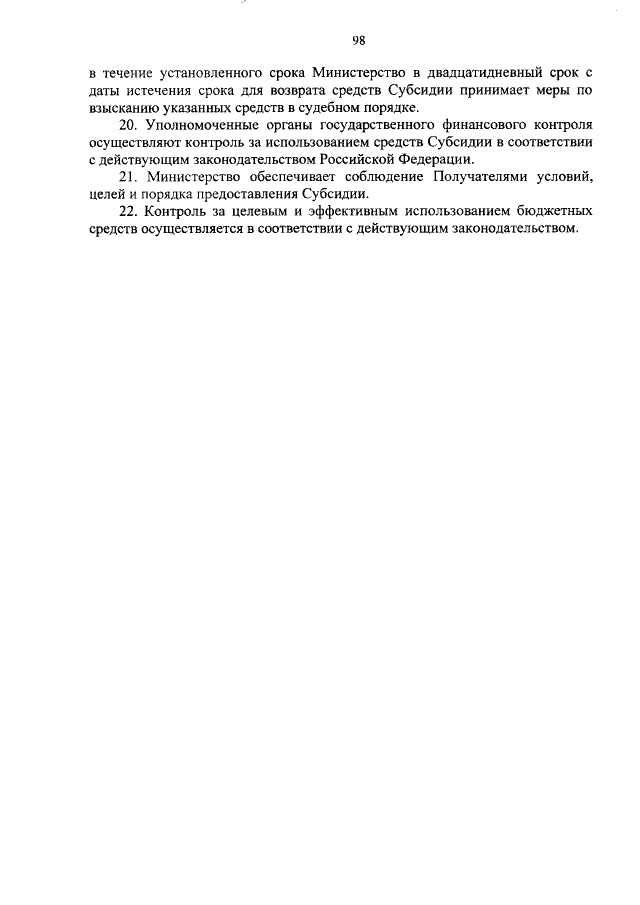 98

в течение установленного срока Министерство в двадцатидневный срок с даты истечения срока для возврата средств Субсидии принимает меры по взысканию указанных средств в судебном порядке.

20. Уполномоченные органы государственного финансового контроля осуществляют контроль за использованием средств Субсидии в соответствии с действующим законодательством Российской Федерации.

21. Министерство обеспечивает соблюдение Получателями условий, целей и порядка предоставления Субсидии.

22. Контроль за целевым и эффективным использованием бюджетных средств осуществляется в соответствии с действующим законодательством.